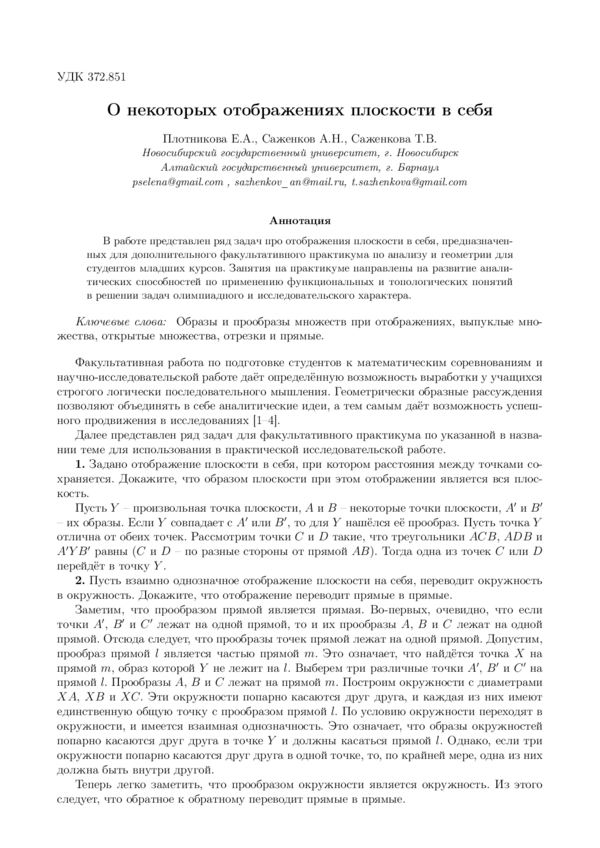 УДК 372.851

О некоторых отображениях плоскости в себя

Плотникова Е.А., Саженков А.Н., Саженкова Т.В.
Новосибирский государственный университет, г. Новосибирск
Алтайский государственный университет, г. Барнаул
pselena@gmail.com , sazhenkov_an@mail.ru, t.sazhenkova@gmail.com

Аннотация

В работе представлен ряд задач про отображения плоскости в себя, предназначенных для дополнительного факультативного практикума по анализу и геометрии для студентов младших курсов. Занятия на практикуме направлены на развитие аналитических способностей по применению функциональных и топологических понятий в решении задач олимпиадного и исследовательского характера.

Ключевые слова: Образы и прообразы множеств при отображениях, выпуклые множества, открытые множества, отрезки и прямые.

Факультативная работа по подготовке студентов к математическим соревнованиям и научно-исследовательской работе даёт определённую возможность выработки у учащихся строгого логически последовательного мышления. Геометрически образные рассуждения позволяют объединять в себе аналитические идеи, а тем самым даёт возможность успешного продвижения в исследованиях [1–4].

Далее представлен ряд задач для факультативного практикума по указанной в названии теме для использования в практической исследовательской работе.

1. Задано отображение плоскости в себя, при котором расстояния между точками сохраняется. Докажите, что образом плоскости при этом отображении является вся плоскость.

Пусть $Y$ – произвольная точка плоскости, $A$ и $B$ – некоторые точки плоскости, $A'$ и $B'$ – их образы. Если $Y$ совпадает с $A'$ или $B'$, то для $Y$ нашёлся её прообраз. Пусть точка $Y$ отлична от обеих точек. Рассмотрим точки $C$ и $D$ такие, что треугольники $ACB$, $ADB$ и $A'YB'$ равны ($C$ и $D$ – по разные стороны от прямой $AB$). Тогда одна из точек $C$ или $D$ перейдёт в точку $Y$.

2. Пусть взаимно однозначное отображение плоскости на себя, переводит окружность в окружность. Докажите, что отображение переводит прямые в прямые.

Заметим, что прообразом прямой является прямая. Во-первых, очевидно, что если точки $A'$, $B'$ и $C'$ лежат на одной прямой, то и их прообразы $A$, $B$ и $C$ лежат на одной прямой. Отсюда следует, что прообразы точек прямой лежат на одной прямой. Допустим, прообраз прямой $l$ является частью прямой $m$. Это означает, что найдётся точка $X$ на прямой $m$, образ которой $Y$ не лежит на $l$. Выберем три различные точки $A'$, $B'$ и $C'$ на прямой $l$. Прообразы $A$, $B$ и $C$ лежат на прямой $m$. Построим окружности с диаметрами $XA$, $XB$ и $XC$. Эти окружности попарно касаются друг друга, и каждая из них имеют единственную общую точку с прообразом прямой $l$. По условию окружности переходят в окружности, и имеется взаимная однозначность. Это означает, что образы окружностей попарно касаются друг друга в точке $Y$ и должны касаться прямой $l$. Однако, если три окружности попарно касаются друг друга в одной точке, то, по крайней мере, одна из них должна быть внутри другой.

Теперь легко заметить, что прообразом окружности является окружность. Из этого следует, что обратное к обратному переводит прямые в прямые.